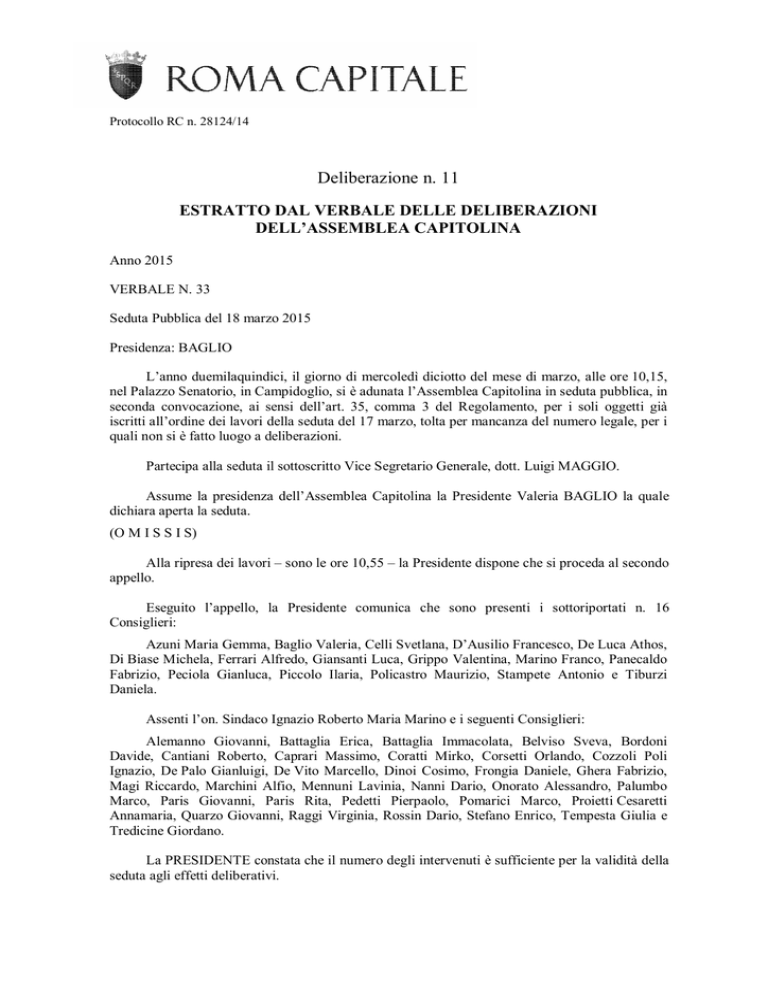 ROMA CAPITALE

Protocollo RC n. 28124/14

Deliberazione n. 11

ESTRATTO DAL VERBALE DELLE DELIBERAZIONI DELL'ASSEMBLEA CAPITOLINA

Anno 2015

VERBALE N. 33

Seduta Pubblica del 18 marzo 2015

Presidenza: BAGLIO

L'anno duemilaquindici, il giorno di mercoledì diciotto del mese di marzo, alle ore 10,15, nel Palazzo Senatorio, in Campidoglio, si è adunata l'Assemblea Capitolina in seduta pubblica, in seconda convocazione, ai sensi dell'art. 35, comma 3 del Regolamento, per i soli oggetti già iscritti all'ordine dei lavori della seduta del 17 marzo, tolta per mancanza del numero legale, per i quali non si è fatto luogo a deliberazioni.

Partecipa alla seduta il sottoscritto Vice Segretario Generale, dott. Luigi MAGGIO.

Assume la presidenza dell'Assemblea Capitolina la Presidente Valeria BAGLIO la quale dichiara aperta la seduta.

(O M I S S I S)

Alla ripresa dei lavori – sono le ore 10,55 – la Presidente dispone che si proceda al secondo appello.

Eseguito l'appello, la Presidente comunica che sono presenti i sottoriportati n. 16 Consiglieri:

Azuni Maria Gemma, Baglio Valeria, Celli Svetlana, D'Ausilio Francesco, De Luca Athos, Di Biase Michela, Ferrari Alfredo, Giansanti Luca, Grippo Valentina, Marino Franco, Panecaldo Fabrizio, Peciola Gianluca, Piccolo Ilaria, Policastro Maurizio, Stampete Antonio e Tiburzi Daniela.

Assenti l'on. Sindaco Ignazio Roberto Maria Marino e i seguenti Consiglieri:

Alemanno Giovanni, Battaglia Erica, Battaglia Immacolata, Belviso Sveva, Bordoni Davide, Cantiani Roberto, Caprari Massimo, Coratti Mirko, Corsetti Orlando, Cozzoli Poli Ignazio, De Palo Gianluigi, De Vito Marcello, Dinoi Cosimo, Frongia Daniele, Ghera Fabrizio, Magi Riccardo, Marchini Alfio, Mennuni Lavinia, Nanni Dario, Onorato Alessandro, Palumbo Marco, Paris Giovanni, Paris Rita, Pedetti Pierpaolo, Pomarici Marco, Proietti Cesaretti Annamaria, Quarzo Giovanni, Raggi Virginia, Rossin Dario, Stefano Enrico, Tempesta Giulia e Tredicine Giordano.

La PRESIDENTE constata che il numero degli intervenuti è sufficiente per la validità della seduta agli effetti deliberativi.